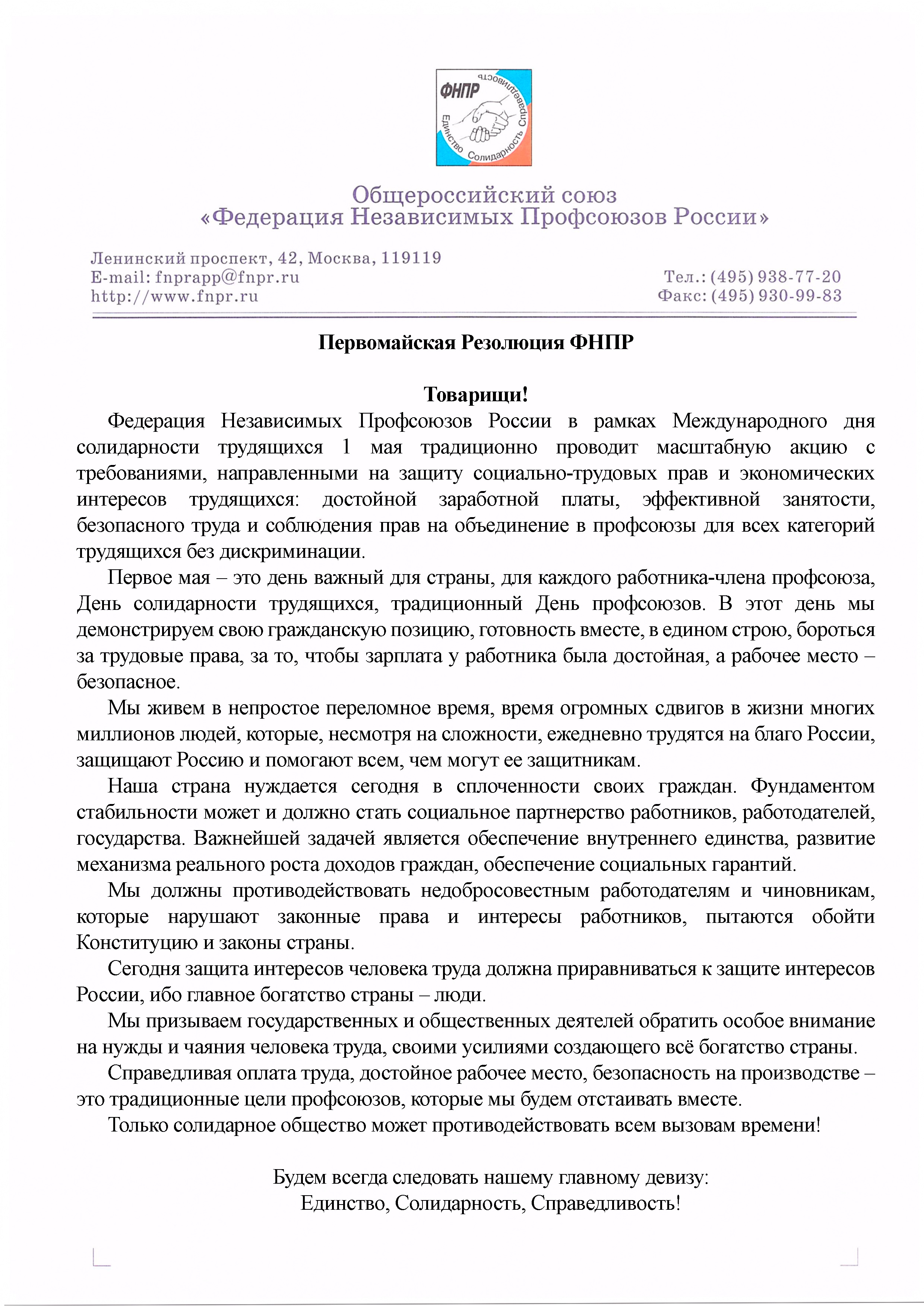 ФНПР
Единство Солидарность Справедливость

Общероссийский союз
«Федерация Независимых Профсоюзов России»

Ленинский проспект, 42, Москва, 119119
E-mail: fnprapp@fnpr.ru
http://www.fnpr.ru

Тел.: (495) 938-77-20
Факс: (495) 930-99-83

Первомайская Резолюция ФНПР

Товарищи!

Федерация Независимых Профсоюзов России в рамках Международного дня солидарности трудящихся 1 мая традиционно проводит масштабную акцию с требованиями, направленными на защиту социально-трудовых прав и экономических интересов трудящихся: достойной заработной платы, эффективной занятости, безопасного труда и соблюдения прав на объединение в профсоюзы для всех категорий трудящихся без дискриминации.

Первое мая – это день важный для страны, для каждого работника-члена профсоюза, День солидарности трудящихся, традиционный День профсоюзов. В этот день мы демонстрируем свою гражданскую позицию, готовность вместе, в едином строю, бороться за трудовые права, за то, чтобы зарплата у работника была достойная, а рабочее место – безопасное.

Мы живем в непростое переломное время, время огромных сдвигов в жизни многих миллионов людей, которые, несмотря на сложности, ежедневно трудятся на благо России, защищают Россию и помогают всем, чем могут ее защитникам.

Наша страна нуждается сегодня в сплоченности своих граждан. Фундаментом стабильности может и должно стать социальное партнерство работников, работодателей, государства. Важнейшей задачей является обеспечение внутреннего единства, развитие механизма реального роста доходов граждан, обеспечение социальных гарантий.

Мы должны противодействовать недобросовестным работодателям и чиновникам, которые нарушают законные права и интересы работников, пытаются обойти Конституцию и законы страны.

Сегодня защита интересов человека труда должна приравниваться к защите интересов России, ибо главное богатство страны – люди.

Мы призываем государственных и общественных деятелей обратить особое внимание на нужды и чаяния человека труда, своими усилиями создающего всё богатство страны.

Справедливая оплата труда, достойное рабочее место, безопасность на производстве – это традиционные цели профсоюзов, которые мы будем отстаивать вместе.

Только солидарное общество может противодействовать всем вызовам времени!

Будем всегда следовать нашему главному девизу:
Единство, Солидарность, Справедливость!